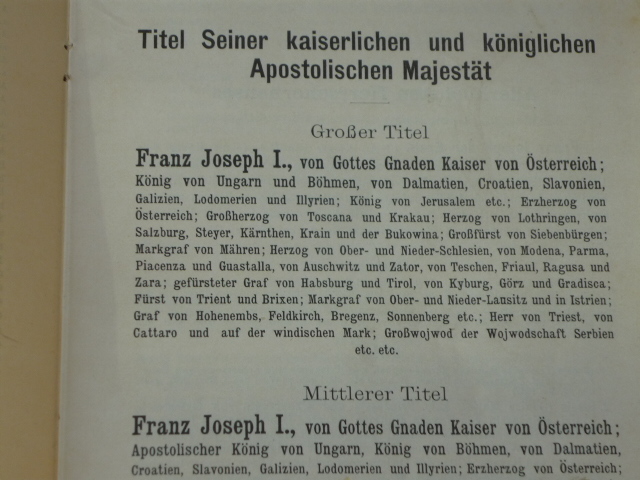 Titel Seiner kaiserlichen und königlichen Apostolischen Majestät

Großer Titel

Franz Joseph I., von Gottes Gnaden Kaiser von Österreich; König von Ungarn und Böhmen, von Dalmatien, Croatien, Slavonien, Galizien, Lodomerien und Illyrien; König von Jerusalem etc.; Erzherzog von Österreich; Großherzog von Toscana und Krakau; Herzog von Lothringen, von Salzburg, Steyer, Kärnthen, Krain und der Bukowina; Großfürst von Siebenbürgen; Markgraf von Mähren; Herzog von Ober- und Nieder-Schlesien, von Modena, Parma, Piacenza und Guastalla, von Auschwitz und Zator, von Teschen, Friaul, Ragusa und Zara; gefürsteter Graf von Habsburg und Tirol, von Kyburg, Görz und Gradisca; Fürst von Trient und Brixen; Markgraf von Ober- und Nieder-Lausitz und in Istrien; Graf von Hohenembs, Feldkirch, Bregenz, Sonnenberg etc.; Herr von Triest, von Cattaro und auf der windischen Mark; Großwojwod der Wojwodschaft Serbien etc. etc.

Mittlerer Titel

Franz Joseph I., von Gottes Gnaden Kaiser von Österreich; Apostolischer König von Ungarn, König von Böhmen, von Dalmatien, Croatien, Slavonien, Galizien, Lodomerien und Illyrien; Erzherzog von Österreich;